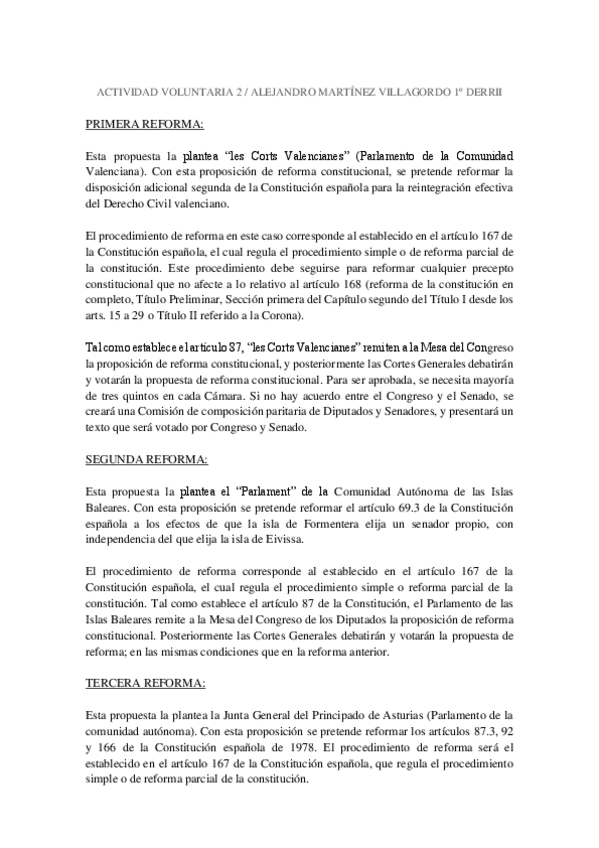 ACTIVIDAD VOLUNTARIA 2 / ALEJANDRO MARTÍNEZ VILLAGORDO 1º DERRII

PRIMERA REFORMA:

Esta propuesta la plantea "les Corts Valencianes" (Parlamento de la Comunidad Valenciana). Con esta proposición de reforma constitucional, se pretende reformar la disposición adicional segunda de la Constitución española para la reintegración efectiva del Derecho Civil valenciano.

El procedimiento de reforma en este caso corresponde al establecido en el artículo 167 de la Constitución española, el cual regula el procedimiento simple o de reforma parcial de la constitución. Este procedimiento debe seguirse para reformar cualquier precepto constitucional que no afecte a lo relativo al artículo 168 (reforma de la constitución en completo, Título Preliminar, Sección primera del Capítulo segundo del Título I desde los arts. 15 a 29 o Título II referido a la Corona).

Tal como establece el artículo 87, "les Corts Valencianes" remiten a la Mesa del Congreso la proposición de reforma constitucional, y posteriormente las Cortes Generales debatirán y votarán la propuesta de reforma constitucional. Para ser aprobada, se necesita mayoría de tres quintos en cada Cámara. Si no hay acuerdo entre el Congreso y el Senado, se creará una Comisión de composición paritaria de Diputados y Senadores, y presentará un texto que será votado por Congreso y Senado.

SEGUNDA REFORMA:

Esta propuesta la plantea el "Parlament" de la Comunidad Autónoma de las Islas Baleares. Con esta proposición se pretende reformar el artículo 69.3 de la Constitución española a los efectos de que la isla de Formentera elija un senador propio, con independencia del que elija la isla de Eivissa.

El procedimiento de reforma corresponde al establecido en el artículo 167 de la Constitución española, el cual regula el procedimiento simple o reforma parcial de la constitución. Tal como establece el artículo 87 de la Constitución, el Parlamento de las Islas Baleares remite a la Mesa del Congreso de los Diputados la proposición de reforma constitucional. Posteriormente las Cortes Generales debatirán y votarán la propuesta de reforma; en las mismas condiciones que en la reforma anterior.

TERCERA REFORMA:

Esta propuesta la plantea la Junta General del Principado de Asturias (Parlamento de la comunidad autónoma). Con esta proposición se pretende reformar los artículos 87.3, 92 y 166 de la Constitución española de 1978. El procedimiento de reforma será el establecido en el artículo 167 de la Constitución española, que regula el procedimiento simple o de reforma parcial de la constitución.